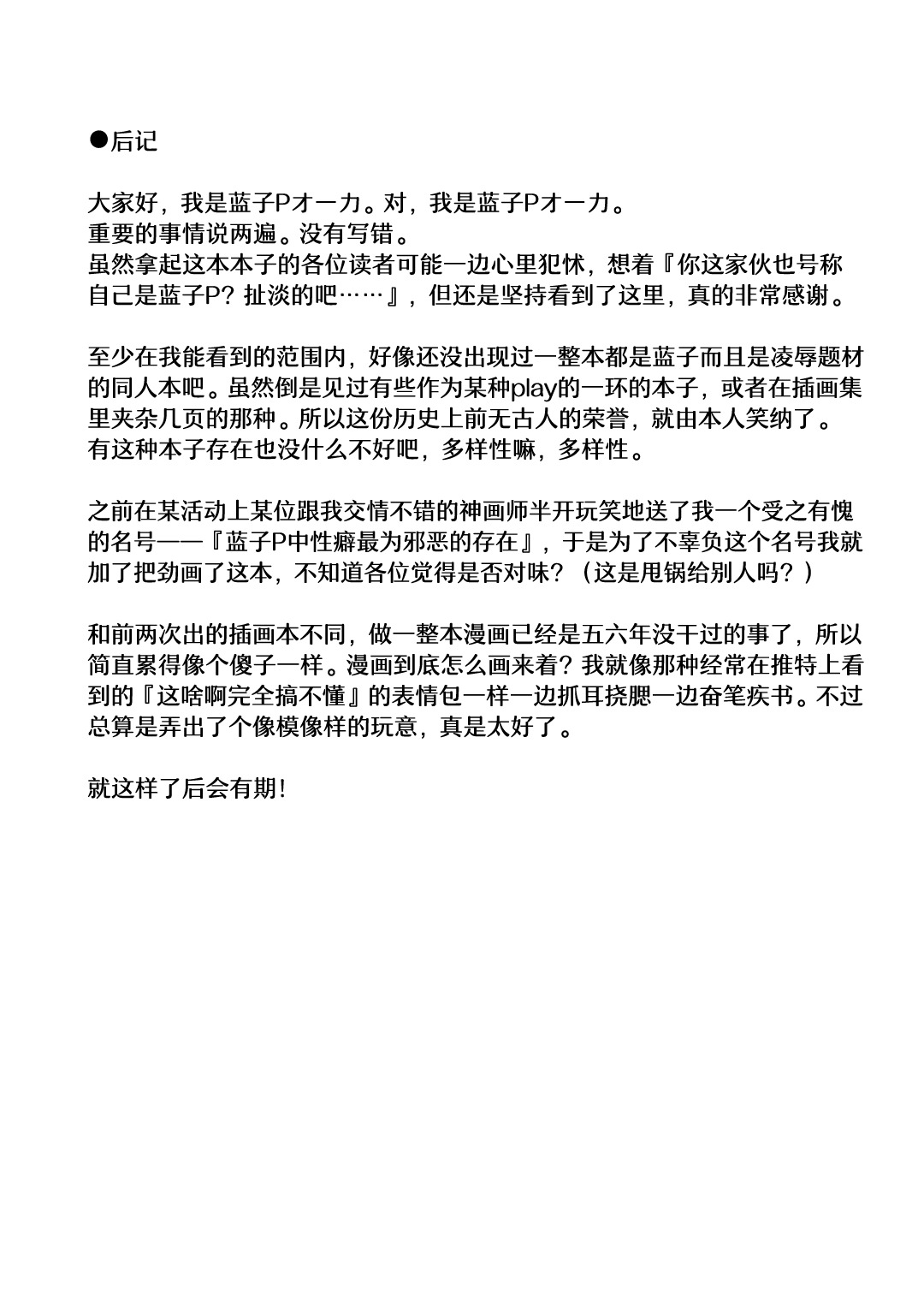 ●后记

大家好，我是蓝子Pオーカ。对，我是蓝子Pオーカ。
重要的事情说两遍。没有写错。
虽然拿起这本本子的各位读者可能一边心里犯怵，想着『你这家伙也号称自己是蓝子P？扯淡的吧……』，但还是坚持看到了这里，真的非常感谢。

至少在我能看到的范围内，好像还没出现过一整本都是蓝子而且是凌辱题材的同人本吧。虽然倒是见过有些作为某种play的一环的本子，或者在插画集里夹杂几页的那种。所以这份历史上前无古人的荣誉，就由本人笑纳了。
有这种本子存在也没什么不好吧，多样性嘛，多样性。

之前在某活动上某位跟我交情不错的神画师半开玩笑地送了我一个受之有愧的名号——『蓝子P中性癖最为邪恶的存在』，于是为了不辜负这个名号我就加了把劲画了这本，不知道各位觉得是否对味？（这是甩锅给别人吗？）

和前两次出的插画本不同，做一整本漫画已经是五六年没干过的事了，所以简直累得像个傻子一样。漫画到底怎么画来着？我就像那种经常在推特上看到的『这啥啊完全搞不懂』的表情包一样一边抓耳挠腮一边奋笔疾书。不过总算是弄出了个像模像样的玩意，真是太好了。

就这样了后会有期！